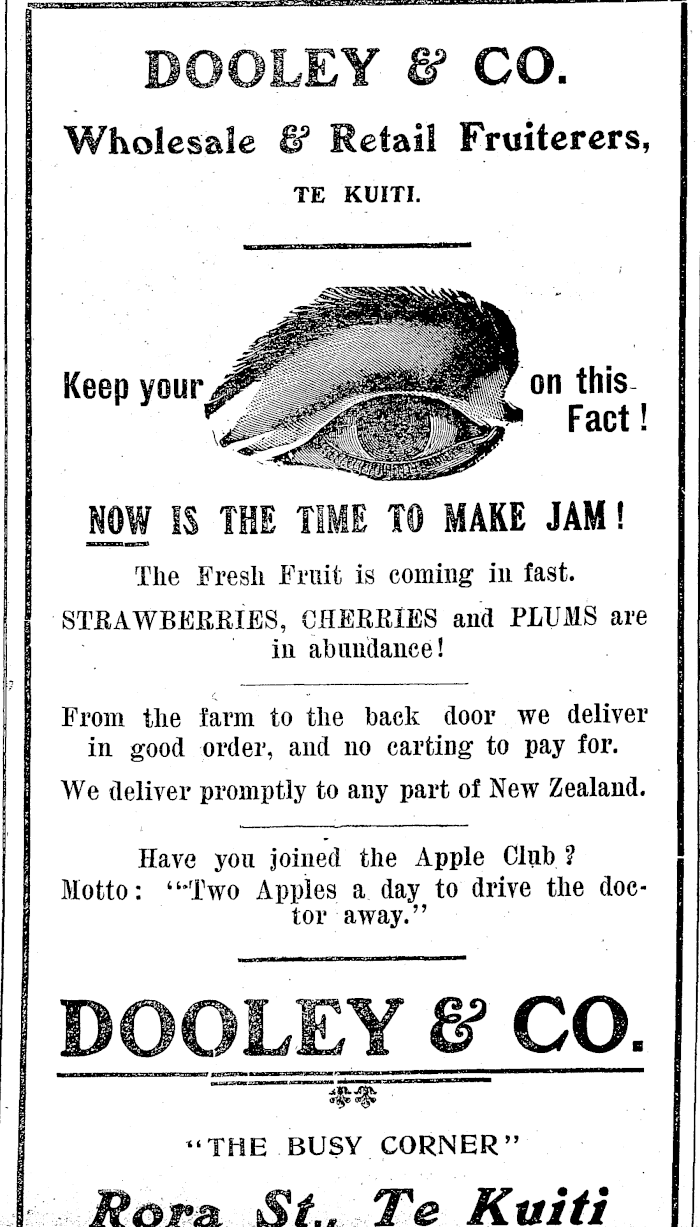 DOOLEY & CO.

Wholesale & Retail Fruiterers,

TE KUITI.

Keep your on this Fact!

NOW IS THE TIME TO MAKE JAM!

The Fresh Fruit is coming in fast.

STRAWBERRIES, CHERRIES and PLUMS are in abundance!

From the farm to the back door we deliver in good order, and no carting to pay for.

We deliver promptly to any part of New Zealand.

Have you joined the Apple Club?
Motto: "Two Apples a day to drive the doctor away."

DOOLEY & CO.

"THE BUSY CORNER"

Rora St., Te Kuiti